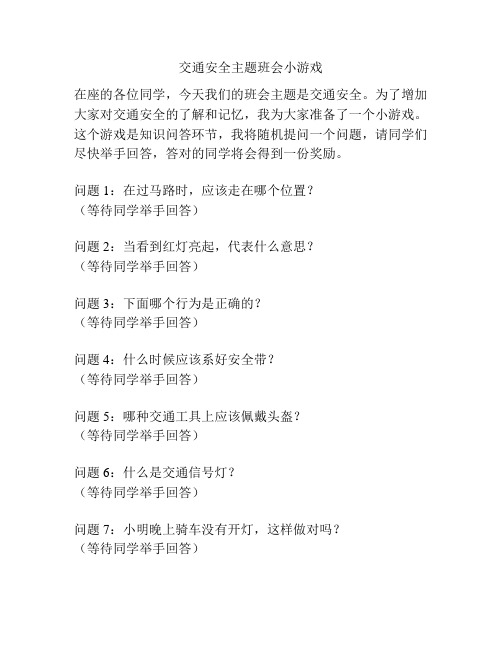 交通安全主题班会小游戏

在座的各位同学，今天我们的班会主题是交通安全。为了增加大家对交通安全的了解和记忆，我为大家准备了一个小游戏。这个游戏是知识问答环节，我将随机提问一个问题，请同学们尽快举手回答，答对的同学将会得到一份奖励。

问题 1：在过马路时，应该走在哪个位置？
（等待同学举手回答）

问题 2：当看到红灯亮起，代表什么意思？
（等待同学举手回答）

问题 3：下面哪个行为是正确的？
（等待同学举手回答）

问题 4：什么时候应该系好安全带？
（等待同学举手回答）

问题 5：哪种交通工具上应该佩戴头盔？
（等待同学举手回答）

问题 6：什么是交通信号灯？
（等待同学举手回答）

问题 7：小明晚上骑车没有开灯，这样做对吗？
（等待同学举手回答）